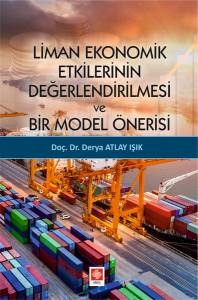 LİMAN EKONOMİK ETKİLERİNİN DEĞERLENDİRİLMESİ ve BİR MODEL ÖNERİSİ

Doç. Dr. Derya ATLAY IŞIK